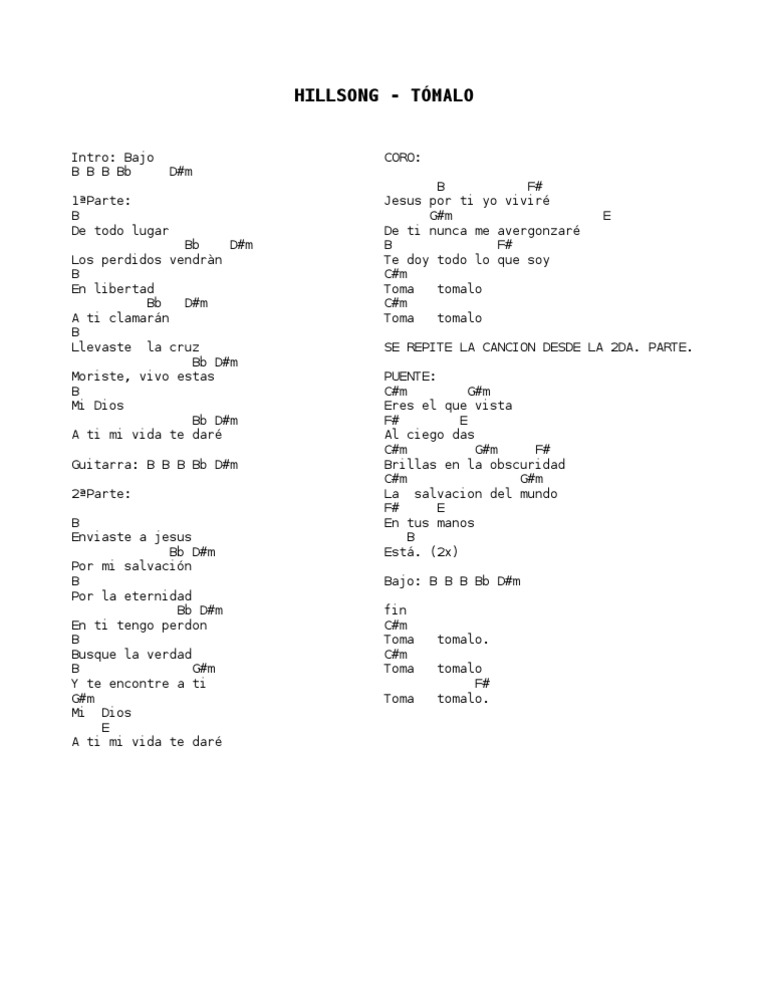 HILLSONG - TÓMALO

Intro: Bajo
B B B Bb D#m

1ªParte:
B
De todo lugar
Bb D#m
Los perdidos vendràn
B
En libertad
Bb D#m
A ti clamarán
B
Llevaste la cruz
Bb D#m
Moriste, vivo estas
B
Mi Dios
Bb D#m
A ti mi vida te daré

Guitarra: B B B Bb D#m

2ªParte:

B
Enviaste a jesus
Bb D#m
Por mi salvación
B
Por la eternidad
Bb D#m
En ti tengo perdon
B
Busque la verdad
B G#m
Y te encontre a ti
G#m
Mi Dios
E
A ti mi vida te daré

CORO:

B F#
Jesus por ti yo viviré
G#m E
De ti nunca me avergonzaré
B F#
Te doy todo lo que soy
C#m
Toma tomalo
C#m
Toma tomalo

SE REPITE LA CANCION DESDE LA 2DA. PARTE.

PUENTE:
C#m G#m
Eres el que vista
F# E
Al ciego das
C#m G#m F#
Brillas en la obscuridad
C#m G#m
La salvacion del mundo
F# E
En tus manos
B
Está. (2x)

Bajo: B B B Bb D#m

fin
C#m
Toma tomalo.
C#m
Toma tomalo
F#
Toma tomalo.